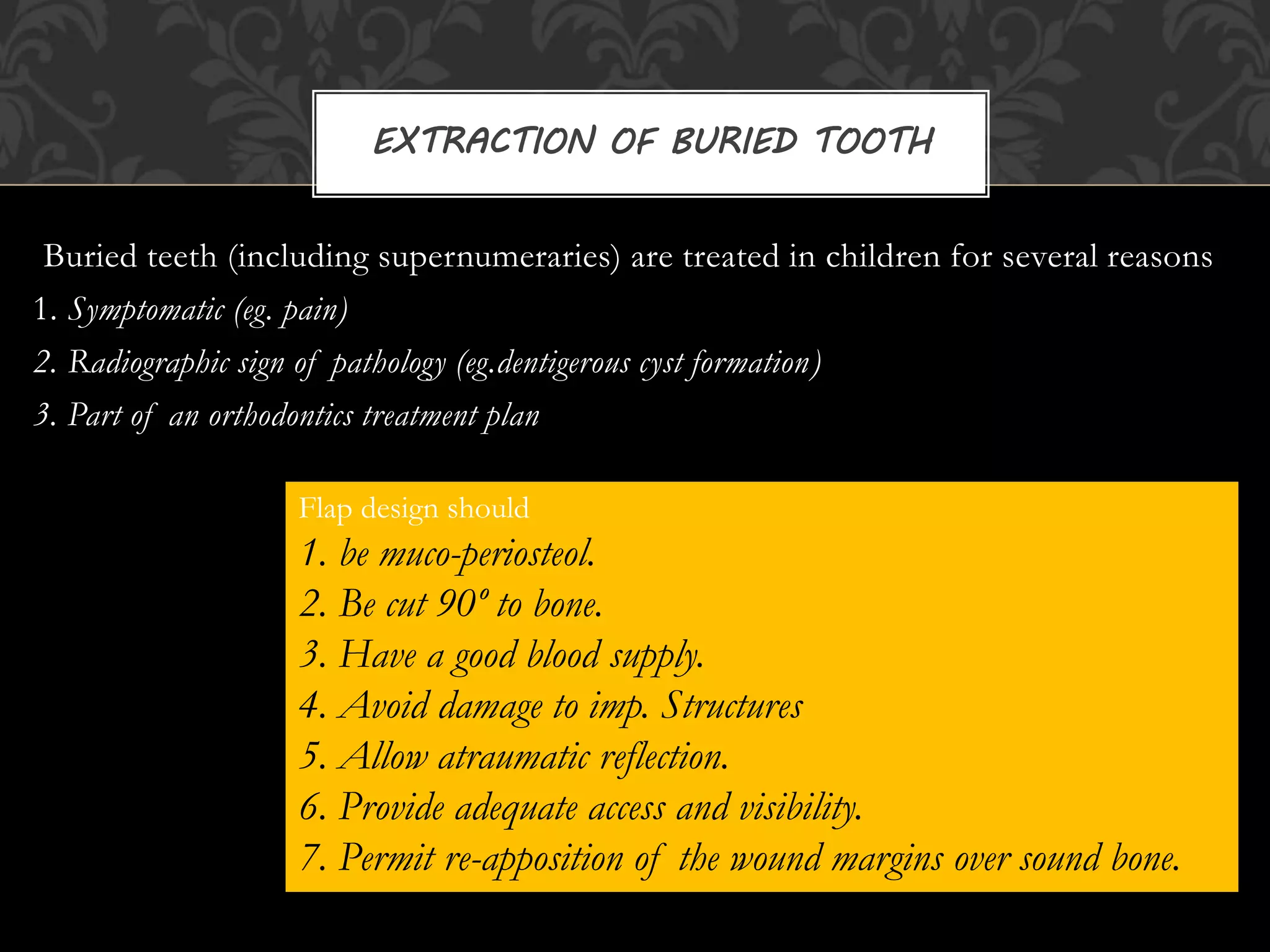 EXTRACTION OF BURIED TOOTH

Buried teeth (including supernumeraries) are treated in children for several reasons

1. Symptomatic (eg. pain)

2. Radiographic sign of pathology (eg.dentigerous cyst formation)

3. Part of an orthodontics treatment plan

Flap design should

1. be muco-periosteol.

2. Be cut 90º to bone.

3. Have a good blood supply.

4. Avoid damage to imp. Structures

5. Allow atraumatic reflection.

6. Provide adequate access and visibility.

7. Permit re-apposition of the wound margins over sound bone.